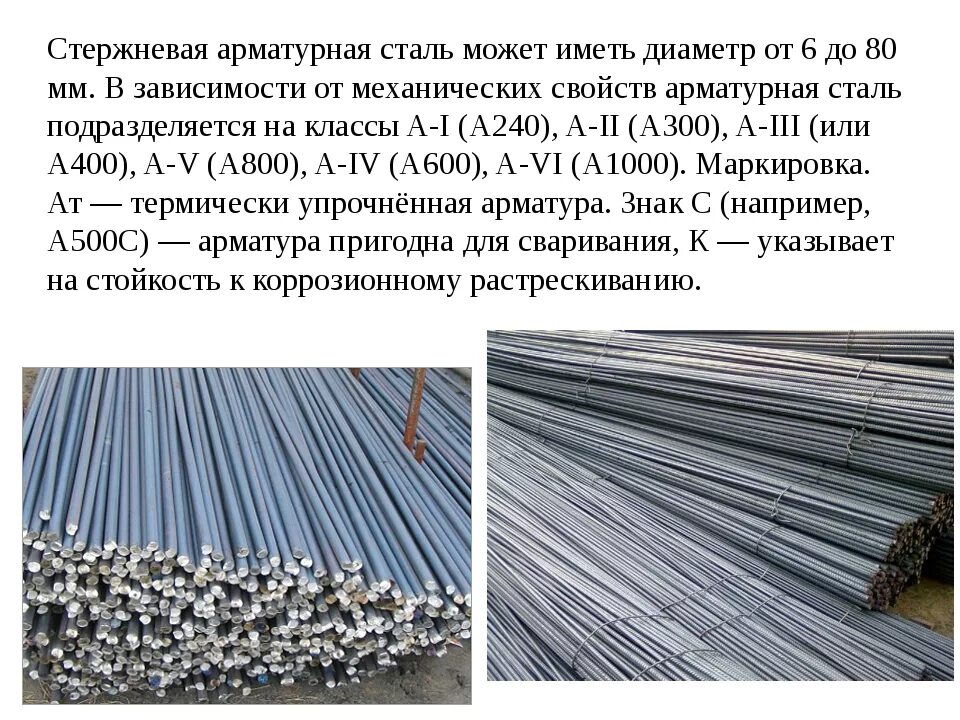 Стержневая арматурная сталь может иметь диаметр от 6 до 80 мм. В зависимости от механических свойств арматурная сталь подразделяется на классы A-I (A240), A-II (A300), A-III (или A400), A-V (A800), A-IV (A600), A-VI (A1000). Маркировка. Ат — термически упрочнённая арматура. Знак С (например, А500С) — арматура пригодна для сваривания, К — указывает на стойкость к коррозионному растрескиванию.